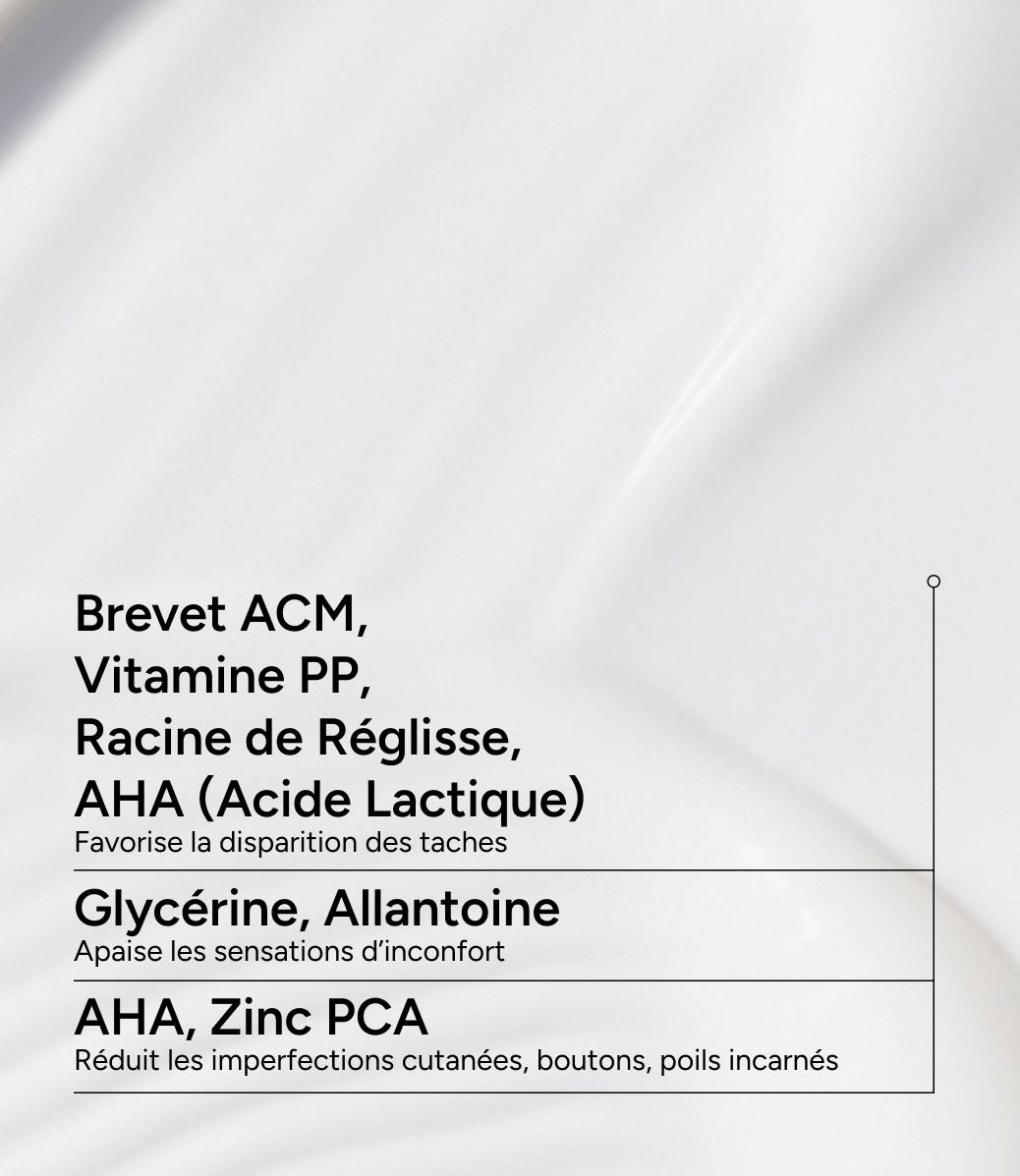 Brevet ACM,
Vitamine PP,
Racine de Réglisse,
AHA (Acide Lactique)

Favorise la disparition des taches

Glycérine, Allantoine

Apaise les sensations d'inconfort

AHA, Zinc PCA

Réduit les imperfections cutanées, boutons, poils incarnés